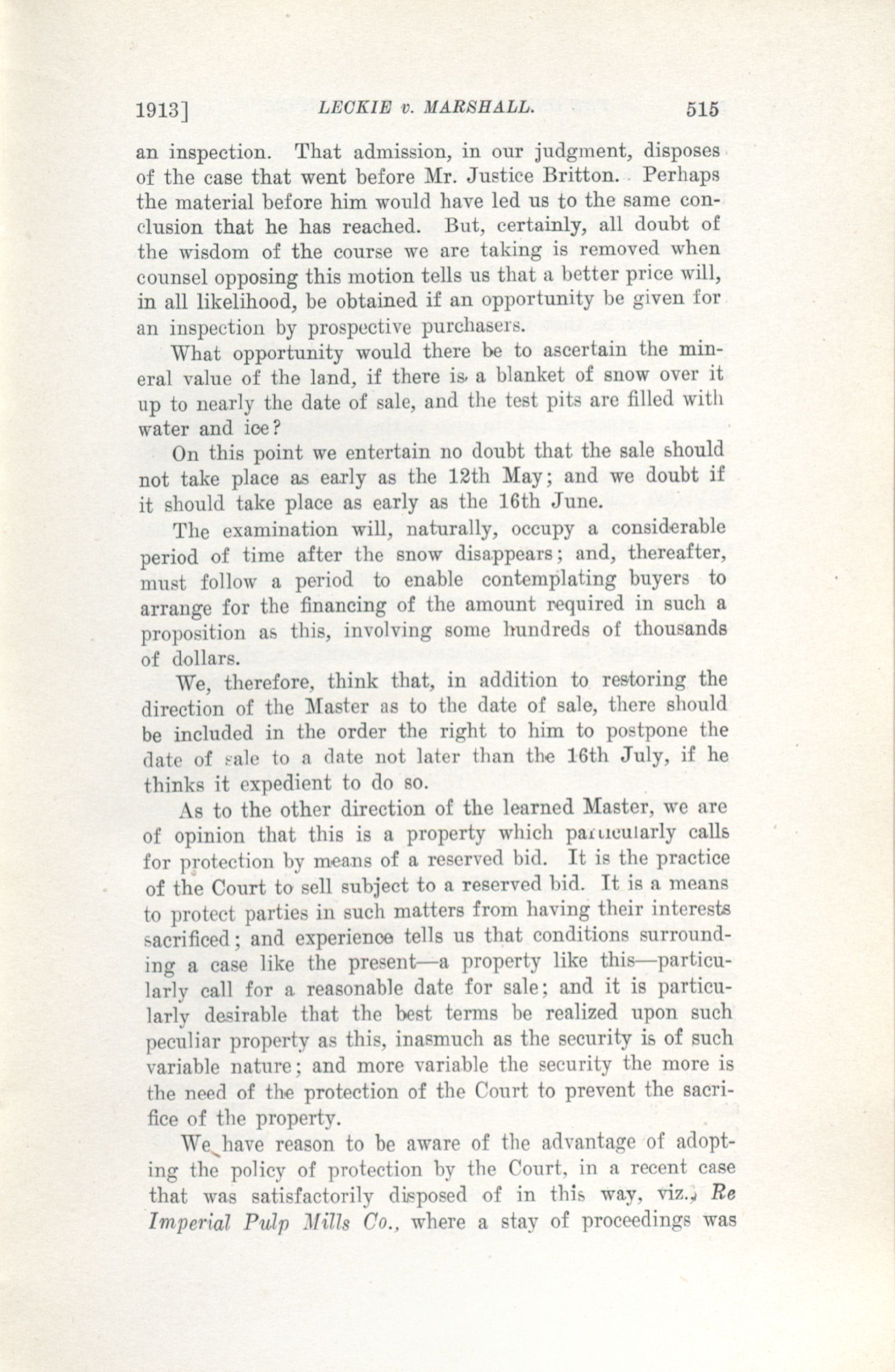 1913] LECKIE v. MARSHALL. 515

an inspection. That admission, in our judgment, disposes of the case that went before Mr. Justice Britton. Perhaps the material before him would have led us to the same conclusion that he has reached. But, certainly, all doubt of the wisdom of the course we are taking is removed when counsel opposing this motion tells us that a better price will, in all likelihood, be obtained if an opportunity be given for an inspection by prospective purchasers.

What opportunity would there be to ascertain the mineral value of the land, if there is a blanket of snow over it up to nearly the date of sale, and the test pits are filled with water and ice?

On this point we entertain no doubt that the sale should not take place as early as the 12th May; and we doubt if it should take place as early as the 16th June.

The examination will, naturally, occupy a considerable period of time after the snow disappears; and, thereafter, must follow a period to enable contemplating buyers to arrange for the financing of the amount required in such a proposition as this, involving some hundreds of thousands of dollars.

We, therefore, think that, in addition to restoring the direction of the Master as to the date of sale, there should be included in the order the right to him to postpone the date of sale to a date not later than the 16th July, if he thinks it expedient to do so.

As to the other direction of the learned Master, we are of opinion that this is a property which particularly calls for protection by means of a reserved bid. It is the practice of the Court to sell subject to a reserved bid. It is a means to protect parties in such matters from having their interests sacrificed; and experience tells us that conditions surrounding a case like the present—a property like this—particularly call for a reasonable date for sale; and it is particularly desirable that the best terms be realized upon such peculiar property as this, inasmuch as the security is of such variable nature; and more variable the security the more is the need of the protection of the Court to prevent the sacrifice of the property.

We have reason to be aware of the advantage of adopting the policy of protection by the Court, in a recent case that was satisfactorily disposed of in this way, viz., Re Imperial Pulp Mills Co., where a stay of proceedings was